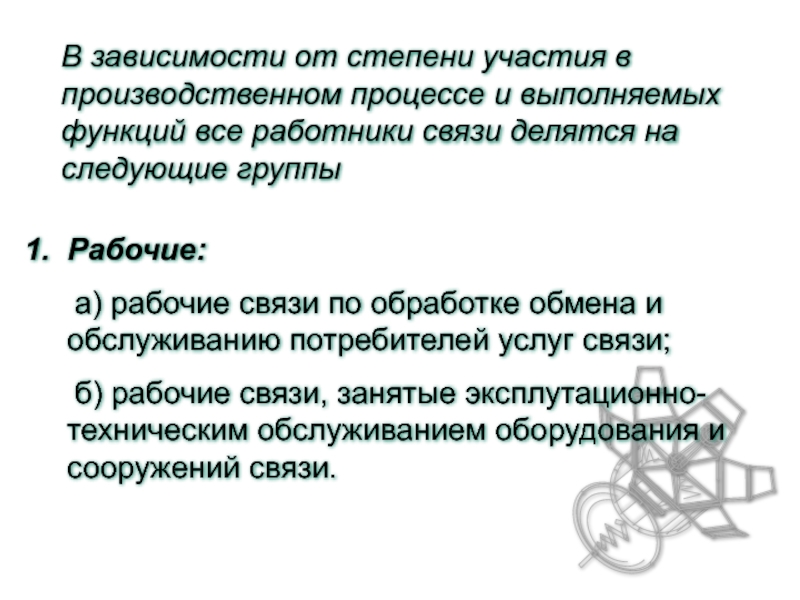 В зависимости от степени участия в производственном процессе и выполняемых функций все работники связи делятся на следующие группы

1. Рабочие:

а) рабочие связи по обработке обмена и обслуживанию потребителей услуг связи;

б) рабочие связи, занятые эксплутационно-техническим обслуживанием оборудования и сооружений связи.